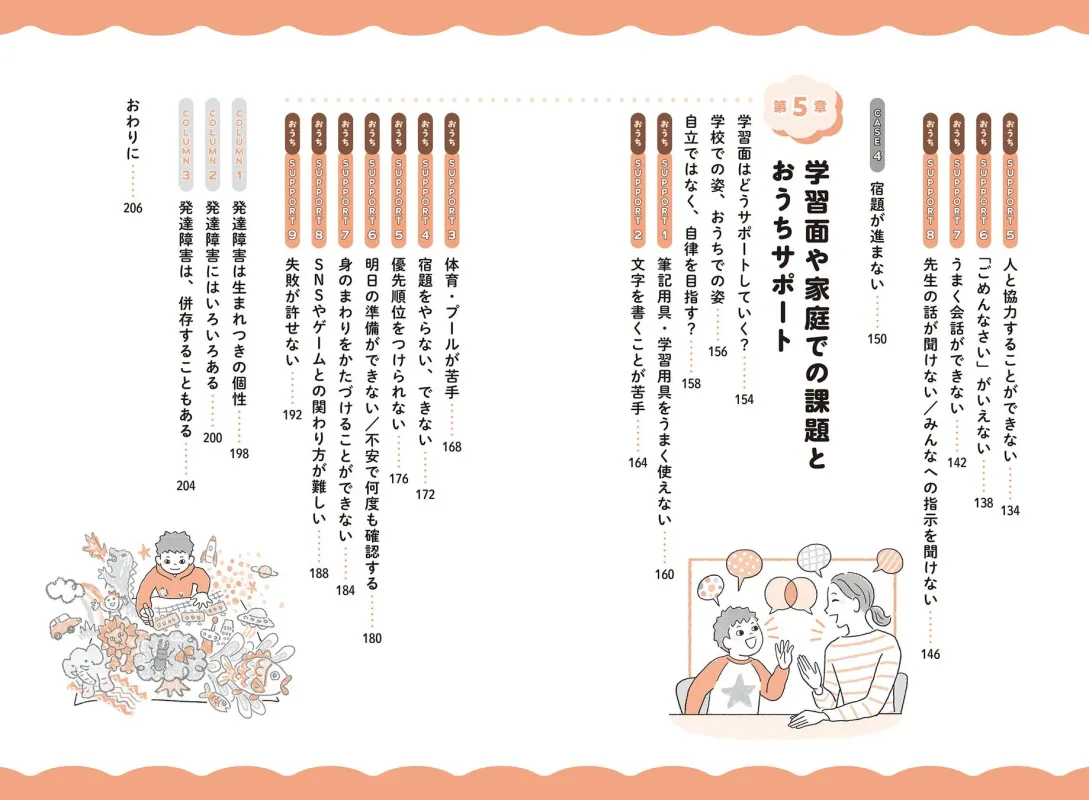 おうち SUPPORT 5 人と協力することができない……134

おうち SUPPORT 6 「ごめんなさい」がいえない……138

おうち SUPPORT 7 うまく会話ができない……142

おうち SUPPORT 8 先生の話が聞けない／みんなへの指示を聞けない……146

CASE 4 宿題が進まない……150

第5章 学習面や家庭での課題とおうちサポート

学習面はどうサポートしていく？……154

学校での姿、おうちでの姿……156

自立ではなく、自律を目指す？……158

おうち SUPPORT 1 筆記用具・学習用具をうまく使えない……160

おうち SUPPORT 2 文字を書くことが苦手……164

おうち SUPPORT 3 体育・プールが苦手……168

おうち SUPPORT 4 宿題をやらない、できない……172

おうち SUPPORT 5 優先順位をつけられない……176

おうち SUPPORT 6 明日の準備ができない／不安で何度も確認する……180

おうち SUPPORT 7 身のまわりをかたづけることができない……184

おうち SUPPORT 8 SNSやゲームとの関わり方が難しい……188

おうち SUPPORT 9 失敗が許せない……192

COLUMN 1 発達障害は生まれつきの個性……198

COLUMN 2 発達障害にはいろいろある……200

COLUMN 3 発達障害は、併存することもある……204

おわりに……206